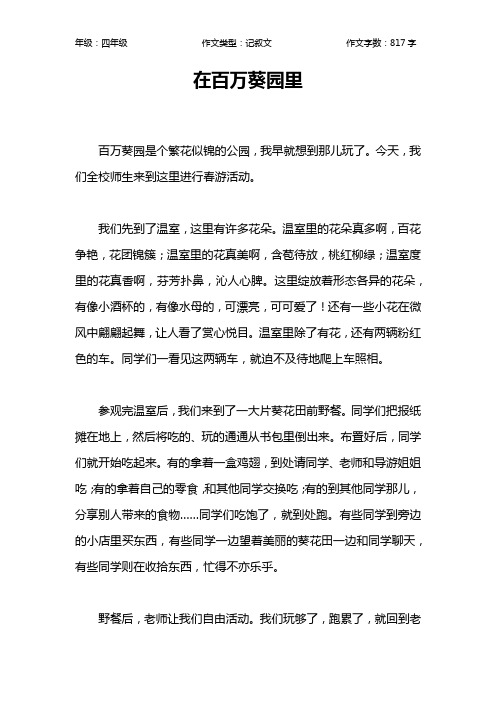 年级：四年级　　作文类型：记叙文　　作文字数：817 字

在百万葵园里

百万葵园是个繁花似锦的公园，我早就想到那儿玩了。今天，我们全校师生来到这里进行春游活动。

我们先到了温室，这里有许多花朵。温室里的花朵真多啊，百花争艳，花团锦簇；温室里的花真美啊，含苞待放，桃红柳绿；温室度里的花真香啊，芬芳扑鼻，沁人心脾。这里绽放着形态各异的花朵，有像小酒杯的，有像水母的，可漂亮，可可爱了！还有一些小花在微风中翩翩起舞，让人看了赏心悦目。温室里除了有花，还有两辆粉红色的车。同学们一看见这两辆车，就迫不及待地爬上车照相。

参观完温室后，我们来到了一大片葵花田前野餐。同学们把报纸摊在地上，然后将吃的、玩的通通从书包里倒出来。布置好后，同学们就开始吃起来。有的拿着一盒鸡翅，到处请同学、老师和导游姐姐吃；有的拿着自己的零食，和其他同学交换吃；有的到其他同学那儿，分享别人带来的食物……同学们吃饱了，就到处跑。有些同学到旁边的小店里买东西，有些同学一边望着美丽的葵花田一边和同学聊天，有些同学则在收拾东西，忙得不亦乐乎。

野餐后，老师让我们自由活动。我们玩够了，跑累了，就回到老